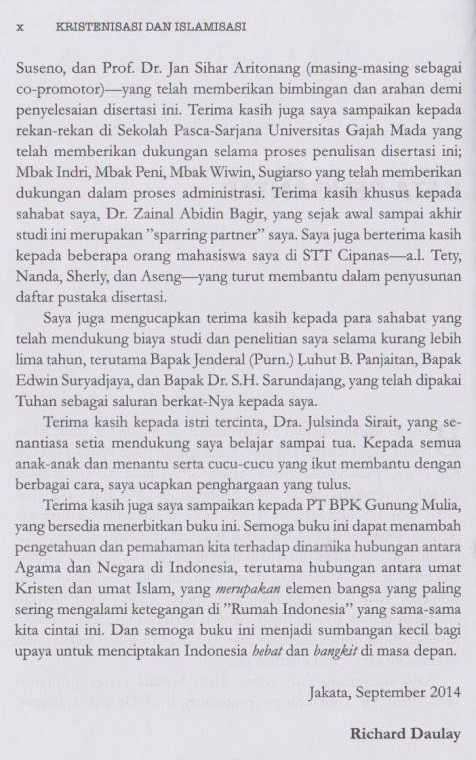 x KRISTENISASI DAN ISLAMISASI

Suseno, dan Prof. Dr. Jan Sihar Aritonang (masing-masing sebagai co-promotor)—yang telah memberikan bimbingan dan arahan demi penyelesaian disertasi ini. Terima kasih juga saya sampaikan kepada rekan-rekan di Sekolah Pasca-Sarjana Universitas Gajah Mada yang telah memberikan dukungan selama proses penulisan disertasi ini; Mbak Indri, Mbak Peni, Mbak Wiwin, Sugiarso yang telah memberikan dukungan dalam proses administrasi. Terima kasih khusus kepada sahabat saya, Dr. Zainal Abidin Bagir, yang sejak awal sampai akhir studi ini merupakan "sparring partner" saya. Saya juga berterima kasih kepada beberapa orang mahasiswa saya di STT Cipanas—a.l. Tety, Nanda, Sherly, dan Aseng—yang turut membantu dalam penyusunan daftar pustaka disertasi.

Saya juga mengucapkan terima kasih kepada para sahabat yang telah mendukung biaya studi dan penelitian saya selama kurang lebih lima tahun, terutama Bapak Jenderal (Purn.) Luhut B. Panjaitan, Bapak Edwin Suryadjaya, dan Bapak Dr. S.H. Sarundajang, yang telah dipakai Tuhan sebagai saluran berkat-Nya kepada saya.

Terima kasih kepada istri tercinta, Dra. Julsinda Sirait, yang senantiasa setia mendukung saya belajar sampai tua. Kepada semua anak-anak dan menantu serta cucu-cucu yang ikut membantu dengan berbagai cara, saya ucapkan penghargaan yang tulus.

Terima kasih juga saya sampaikan kepada PT BPK Gunung Mulia, yang bersedia menerbitkan buku ini. Semoga buku ini dapat menambah pengetahuan dan pemahaman kita terhadap dinamika hubungan antara Agama dan Negara di Indonesia, terutama hubungan antara umat Kristen dan umat Islam, yang merupakan elemen bangsa yang paling sering mengalami ketegangan di "Rumah Indonesia" yang sama-sama kita cintai ini. Dan semoga buku ini menjadi sumbangan kecil bagi upaya untuk menciptakan Indonesia hebat dan bangkit di masa depan.

Jakata, September 2014

Richard Daulay